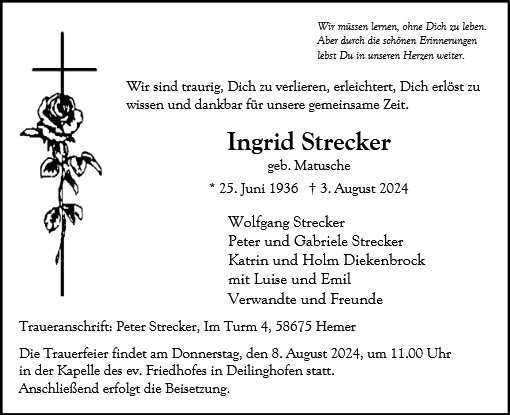 Wir müssen lernen, ohne Dich zu leben.
Aber durch die schönen Erinnerungen
lebst Du in unseren Herzen weiter.

Wir sind traurig, Dich zu verlieren, erleichtert, Dich erlöst zu wissen und dankbar für unsere gemeinsame Zeit.

Ingrid Strecker
geb. Matusche

* 25. Juni 1936 † 3. August 2024

Wolfgang Strecker
Peter und Gabriele Strecker
Katrin und Holm Diekenbrock
mit Luise und Emil
Verwandte und Freunde

Traueranschrift: Peter Strecker, Im Turm 4, 58675 Hemer

Die Trauerfeier findet am Donnerstag, den 8. August 2024, um 11.00 Uhr in der Kapelle des ev. Friedhofes in Deilinghofen statt. Anschließend erfolgt die Beisetzung.